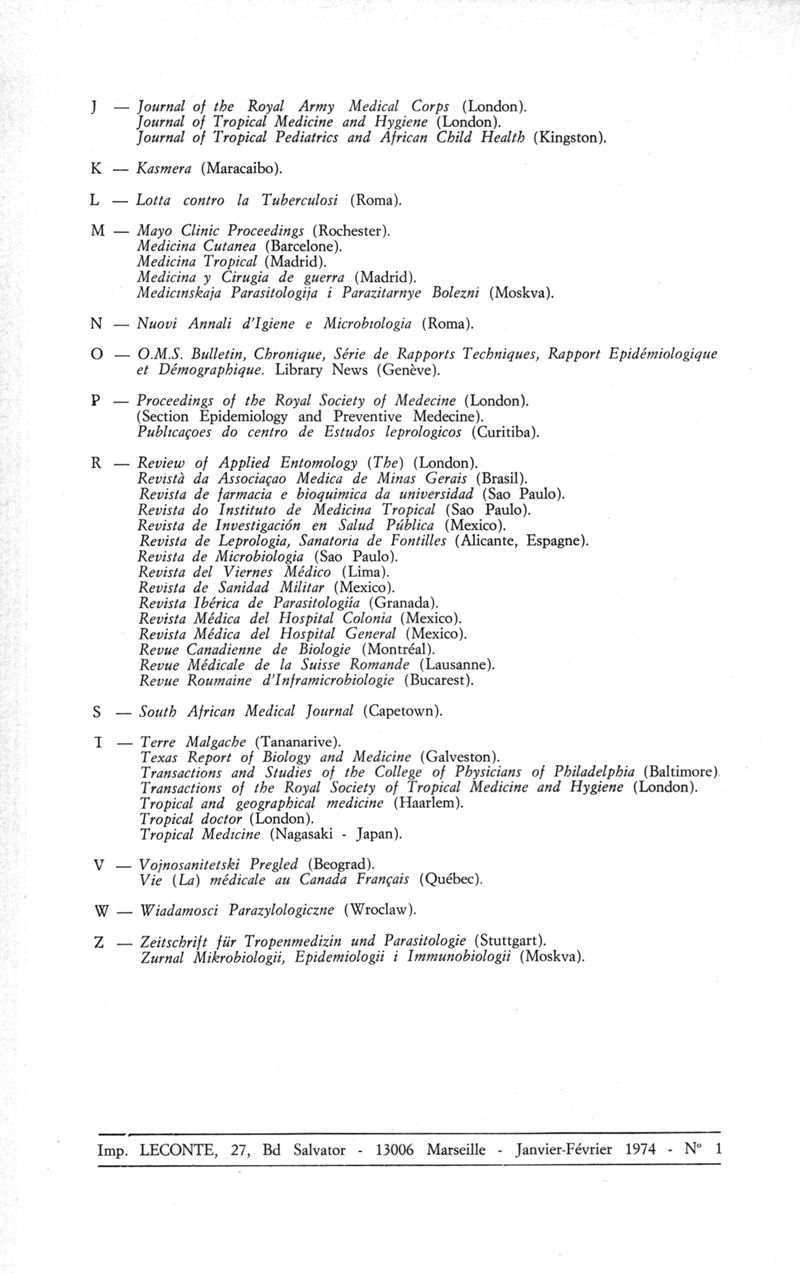 J — Journal of the Royal Army Medical Corps (London).
Journal of Tropical Medicine and Hygiene (London).
Journal of Tropical Pediatrics and African Child Health (Kingston).

K — Kasmera (Maracaibo).

L — Lotta contro la Tuberculosi (Roma).

M — Mayo Clinic Proceedings (Rochester).
Medicina Cutanea (Barcelone).
Medicina Tropical (Madrid).
Medicina y Cirugia de guerra (Madrid).
Medicinskaja Parasitologija i Parazitarnye Bolezni (Moskva).

N — Nuovi Annali d'Igiene e Microbiologia (Roma).

O — O.M.S. Bulletin, Chronique, Série de Rapports Techniques, Rapport Epidémiologique et Démographique. Library News (Genève).

P — Proceedings of the Royal Society of Medecine (London).
(Section Epidemiology and Preventive Medecine).
Publicaçoes do centro de Estudos leprologicos (Curitiba).

R — Review of Applied Entomology (The) (London).
Revistà da Associaçao Medica de Minas Gerais (Brasil).
Revista de farmacia e bioquimica da universidad (Sao Paulo).
Revista do Instituto de Medicina Tropical (Sao Paulo).
Revista de Investigación en Salud Pública (Mexico).
Revista de Leprologia, Sanatoria de Fontilles (Alicante, Espagne).
Revista de Microbiologia (Sao Paulo).
Revista del Viernes Médico (Lima).
Revista de Sanidad Militar (Mexico).
Revista Ibérica de Parasitologiía (Granada).
Revista Médica del Hospital Colonia (Mexico).
Revista Médica del Hospital General (Mexico).
Revue Canadienne de Biologie (Montréal).
Revue Médicale de la Suisse Romande (Lausanne).
Revue Roumaine d'Inframicrobiologie (Bucarest).

S — South African Medical Journal (Capetown).

T — Terre Malgache (Tananarive).
Texas Report of Biology and Medicine (Galveston).
Transactions and Studies of the College of Physicians of Philadelphia (Baltimore).
Transactions of the Royal Society of Tropical Medicine and Hygiene (London).
Tropical and geographical medicine (Haarlem).
Tropical doctor (London).
Tropical Medicine (Nagasaki - Japan).

V — Vojnosanitetski Pregled (Beograd).
Vie (La) médicale au Canada Français (Québec).

W — Wiadamosci Parazylologiczne (Wroclaw).

Z — Zeitschrift für Tropenmedizin und Parasitologie (Stuttgart).
Zurnal Mikrobiologii, Epidemiologii i Immunobiologii (Moskva).

Imp. LECONTE, 27, Bd Salvator - 13006 Marseille - Janvier-Février 1974 - N° 1